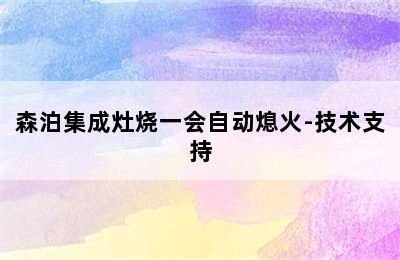 森泊集成灶烧一会自动熄火-技术支持